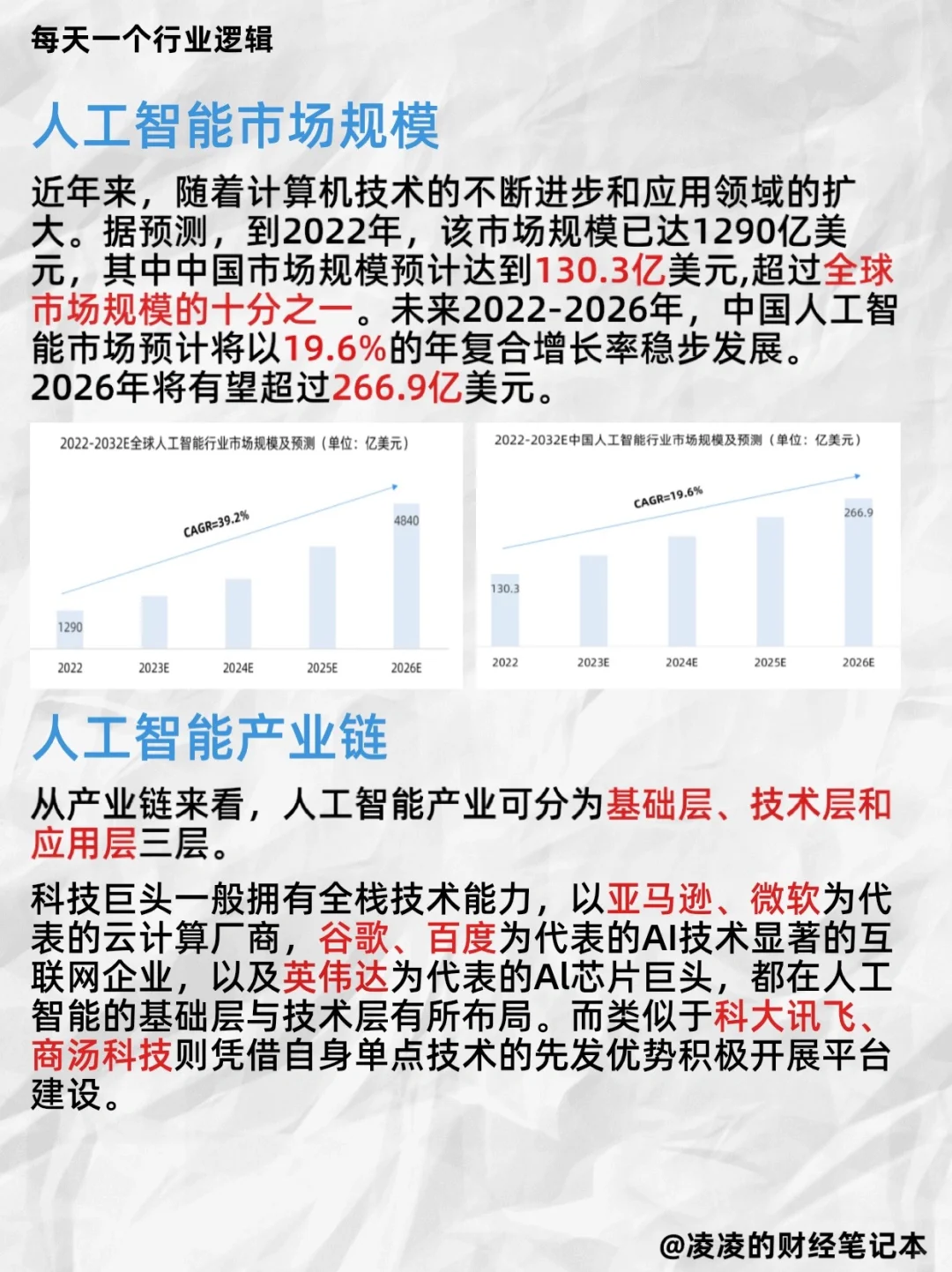 每天一个行业逻辑

人工智能市场规模

近年来，随着计算机技术的不断进步和应用领域的扩大。据预测，到2022年，该市场规模已达1290亿美元，其中中国市场规模预计达到130.3亿美元,超过全球市场规模的十分之一。未来2022-2026年，中国人工智能市场预计将以19.6%的年复合增长率稳步发展。2026年将有望超过266.9亿美元。

2022-2032E全球人工智能行业市场规模及预测（单位：亿美元）

CAGR=39.2%

1290
4840

2022 2023E 2024E 2025E 2026E

2022-2032E中国人工智能行业市场规模及预测（单位：亿美元）

CAGR=19.6%

130.3
266.9

2022 2023E 2024E 2025E 2026E

人工智能产业链

从产业链来看，人工智能产业可分为基础层、技术层和应用层三层。

科技巨头一般拥有全栈技术能力，以亚马逊、微软为代表的云计算厂商，谷歌、百度为代表的AI技术显著的互联网企业，以及英伟达为代表的AI芯片巨头，都在人工智能的基础层与技术层有所布局。而类似于科大讯飞、商汤科技则凭借自身单点技术的先发优势积极开展平台建设。

@凌凌的财经笔记本